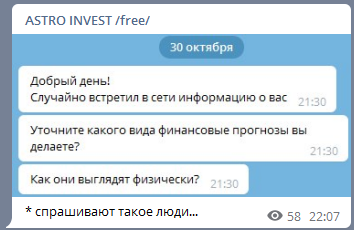 ASTRO INVEST /free/

30 октября

Добрый день!
Случайно встретил в сети информацию о вас 21:30

Уточните какого вида финансовые прогнозы вы делаете? 21:30

Как они выглядят физически? 21:30

* спрашивают такое люди...

58 22:07